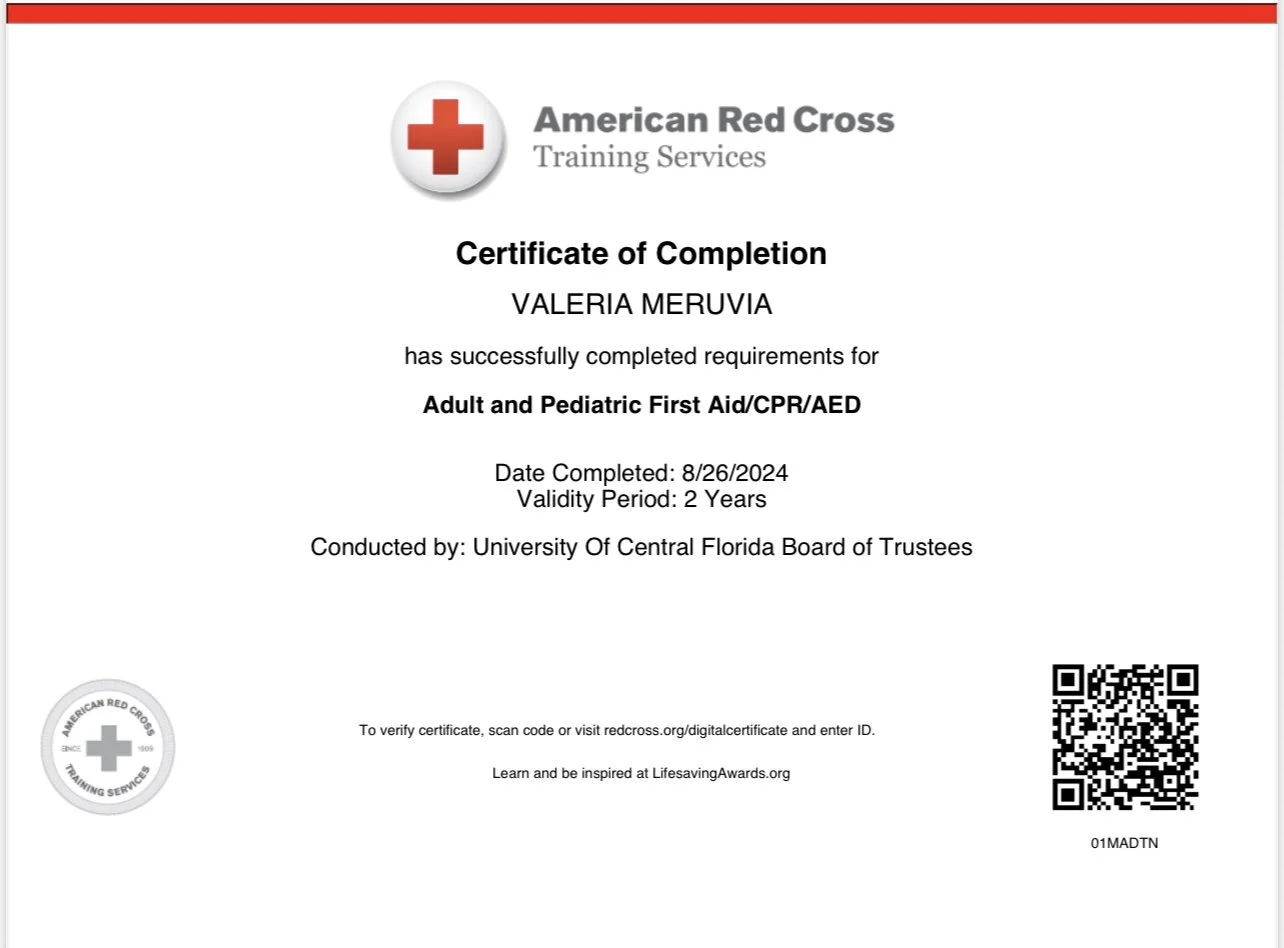 American Red Cross
Training Services

Certificate of Completion

VALERIA MERUVIA

has successfully completed requirements for

Adult and Pediatric First Aid/CPR/AED

Date Completed: 8/26/2024
Validity Period: 2 Years

Conducted by: University Of Central Florida Board of Trustees

AMERICAN RED CROSS
SINCE 1909
TRAINING SERVICES

To verify certificate, scan code or visit redcross.org/digitalcertificate and enter ID.

Learn and be inspired at LifesavingAwards.org

01MADTN